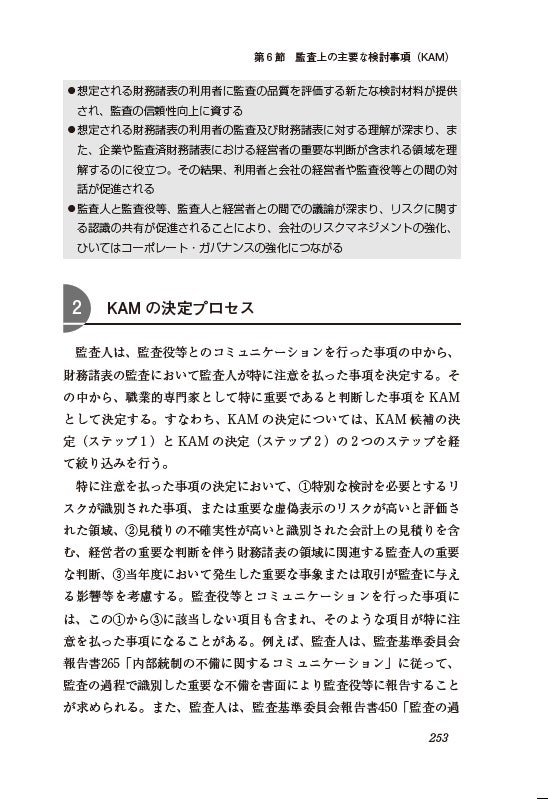 第6節　監査上の主要な検討事項（KAM）

●想定される財務諸表の利用者に監査の品質を評価する新たな検討材料が提供され、監査の信頼性向上に資する
●想定される財務諸表の利用者の監査及び財務諸表に対する理解が深まり、また、企業や監査済財務諸表における経営者の重要な判断が含まれる領域を理解するのに役立つ。その結果、利用者と会社の経営者や監査役等との間の対話が促進される
●監査人と監査役等、監査人と経営者との間での議論が深まり、リスクに関する認識の共有が促進されることにより、会社のリスクマネジメントの強化、ひいてはコーポレート・ガバナンスの強化につながる

2　KAMの決定プロセス

監査人は、監査役等とのコミュニケーションを行った事項の中から、財務諸表の監査において監査人が特に注意を払った事項を決定する。その中から、職業的専門家として特に重要であると判断した事項をKAMとして決定する。すなわち、KAMの決定については、KAM候補の決定（ステップ1）とKAMの決定（ステップ2）の2つのステップを経て絞り込みを行う。

特に注意を払った事項の決定において、①特別な検討を必要とするリスクが識別された事項、または重要な虚偽表示のリスクが高いと評価された領域、②見積りの不確実性が高いと識別された会計上の見積りを含む、経営者の重要な判断を伴う財務諸表の領域に関連する監査人の重要な判断、③当年度において発生した重要な事象または取引が監査に与える影響等を考慮する。監査役等とコミュニケーションを行った事項には、この①から③に該当しない項目も含まれ、そのような項目が特に注意を払った事項になることがある。例えば、監査人は、監査基準委員会報告書265「内部統制の不備に関するコミュニケーション」に従って、監査の過程で識別した重要な不備を書面により監査役等に報告することが求められる。また、監査人は、監査基準委員会報告書450「監査の過

253